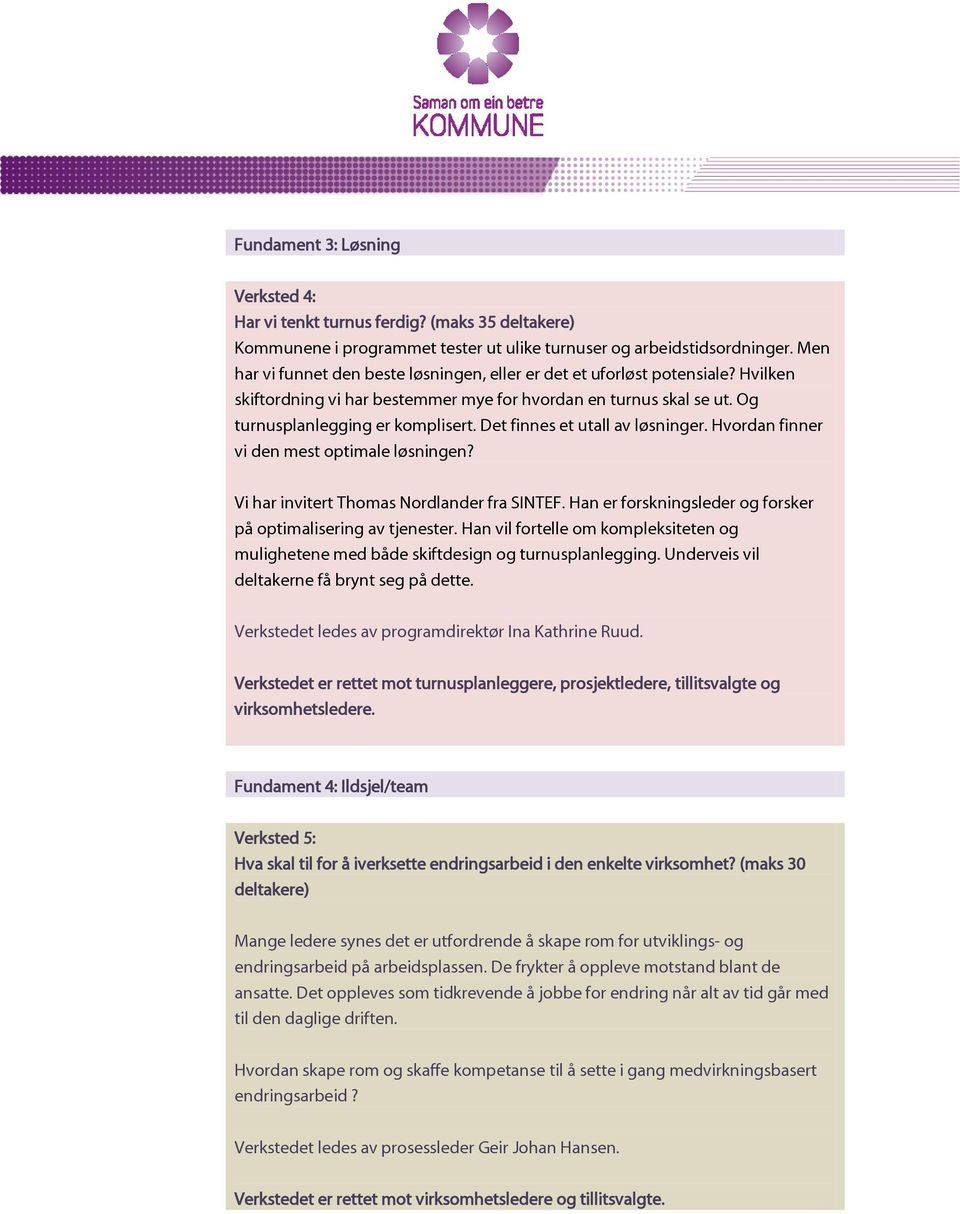 Saman om ein betre
KOMMUNE

Fundament 3: Løsning

Verksted 4:
Har vi tenkt turnus ferdig? (maks 35 deltakere)
Kommunene i programmet tester ut ulike turnuser og arbeidstidsordninger. Men har vi funnet den beste løsningen, eller er det et uforløst potensiale? Hvilken skiftordning vi har bestemmer mye for hvordan en turnus skal se ut. Og turnusplanlegging er komplisert. Det finnes et utall av løsninger. Hvordan finner vi den mest optimale løsningen?

Vi har invitert Thomas Nordlander fra SINTEF. Han er forskningsleder og forsker på optimalisering av tjenester. Han vil fortelle om kompleksiteten og mulighetene med både skiftdesign og turnusplanlegging. Underveis vil deltakerne få brynt seg på dette.

Verkstedet ledes av programdirektør Ina Kathrine Ruud.

Verkstedet er rettet mot turnusplanleggere, prosjektledere, tillitsvalgte og virksomhetsledere.

Fundament 4: Ildsjel/team

Verksted 5:
Hva skal til for å iverksette endringsarbeid i den enkelte virksomhet? (maks 30 deltakere)

Mange ledere synes det er utfordrende å skape rom for utviklings- og endringsarbeid på arbeidsplassen. De frykter å oppleve motstand blant de ansatte. Det oppleves som tidkrevende å jobbe for endring når alt av tid går med til den daglige driften.

Hvordan skape rom og skaffe kompetanse til å sette i gang medvirkningsbasert endringsarbeid ?

Verkstedet ledes av prosessleder Geir Johan Hansen.

Verkstedet er rettet mot virksomhetsledere og tillitsvalgte.